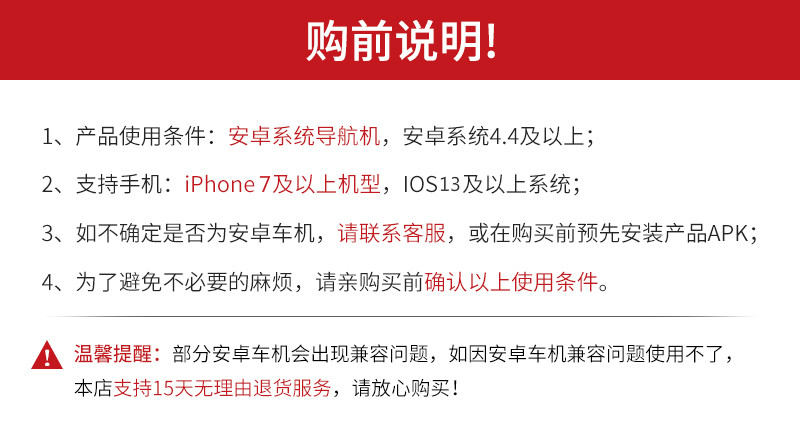 购前说明!

1、产品使用条件：安卓系统导航机，安卓系统4.4及以上；

2、支持手机：iPhone 7及以上机型，IOS13及以上系统；

3、如不确定是否为安卓车机，请联系客服，或在购买前预先安装产品APK；

4、为了避免不必要的麻烦，请亲购买前确认以上使用条件。

温馨提醒：部分安卓车机会出现兼容问题，如因安卓车机兼容问题使用不了，本店支持15天无理由退货服务，请放心购买！